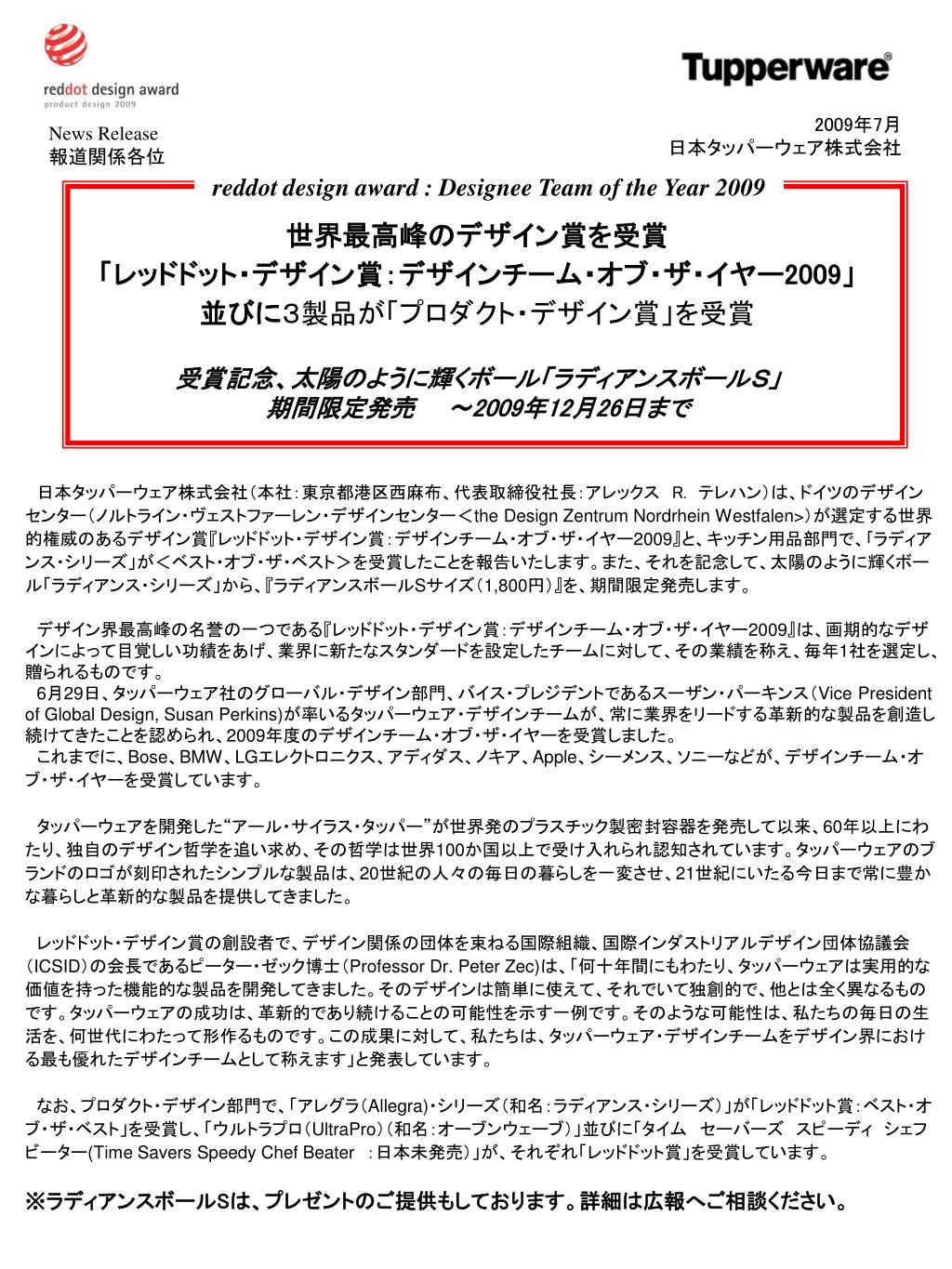 reddot design award
product design 2009

Tupperware®

News Release
報道関係各位

2009年7月
日本タッパーウェア株式会社

reddot design award : Designee Team of the Year 2009

世界最高峰のデザイン賞を受賞
「レッドドット・デザイン賞：デザインチーム・オブ・ザ・イヤー2009」
並びに3製品が「プロダクト・デザイン賞」を受賞

受賞記念、太陽のように輝くボール「ラディアンスボールS」
期間限定発売　～2009年12月26日まで

日本タッパーウェア株式会社（本社：東京都港区西麻布、代表取締役社長：アレックス　R.　テレハン）は、ドイツのデザインセンター（ノルトライン・ヴェストファーレン・デザインセンター＜the Design Zentrum Nordrhein Westfalen>）が選定する世界的権威のあるデザイン賞『レッドドット・デザイン賞：デザインチーム・オブ・ザ・イヤー2009』と、キッチン用品部門で、「ラディアンス・シリーズ」が＜ベスト・オブ・ザ・ベスト＞を受賞したことを報告いたします。また、それを記念して、太陽のように輝くボール「ラディアンス・シリーズ」から、『ラディアンスボールSサイズ（1,800円）』を、期間限定発売します。

デザイン界最高峰の名誉の一つである『レッドドット・デザイン賞：デザインチーム・オブ・ザ・イヤー2009』は、画期的なデザインによって目覚しい功績をあげ、業界に新たなスタンダードを設定したチームに対して、その業績を称え、毎年1社を選定し、贈られるものです。
6月29日、タッパーウェア社のグローバル・デザイン部門、バイス・プレジデントであるスーザン・パーキンス（Vice President of Global Design, Susan Perkins)が率いるタッパーウェア・デザインチームが、常に業界をリードする革新的な製品を創造し続けてきたことを認められ、2009年度のデザインチーム・オブ・ザ・イヤーを受賞しました。
これまでに、Bose、BMW、LGエレクトロニクス、アディダス、ノキア、Apple、シーメンス、ソニーなどが、デザインチーム・オブ・ザ・イヤーを受賞しています。

タッパーウェアを開発した“アール・サイラス・タッパー”が世界発のプラスチック製密封容器を発売して以来、60年以上にわたり、独自のデザイン哲学を追い求め、その哲学は世界100か国以上で受け入れられ認知されています。タッパーウェアのブランドのロゴが刻印されたシンプルな製品は、20世紀の人々の毎日の暮らしを一変させ、21世紀にいたる今日まで常に豊かな暮らしと革新的な製品を提供してきました。

レッドドット・デザイン賞の創設者で、デザイン関係の団体を束ねる国際組織、国際インダストリアルデザイン団体協議会（ICSID）の会長であるピーター・ゼック博士（Professor Dr. Peter Zec)は、「何十年間にもわたり、タッパーウェアは実用的な価値を持った機能的な製品を開発してきました。そのデザインは簡単に使えて、それでいて独創的で、他とは全く異なるものです。タッパーウェアの成功は、革新的であり続けることの可能性を示す一例です。そのような可能性は、私たちの毎日の生活を、何世代にわたって形作るものです。この成果に対して、私たちは、タッパーウェア・デザインチームをデザイン界における最も優れたデザインチームとして称えます」と発表しています。

なお、プロダクト・デザイン部門で、「アレグラ（Allegra)・シリーズ（和名：ラディアンス・シリーズ）」が「レッドドット賞：ベスト・オブ・ザ・ベスト」を受賞し、「ウルトラプロ（UltraPro）（和名：オーブンウェーブ）」並びに「タイム　セーバーズ　スピーディ　シェフ　ビーター(Time Savers Speedy Chef Beater　：日本未発売）」が、それぞれ「レッドドット賞」を受賞しています。

※ラディアンスボールSは、プレゼントのご提供もしております。詳細は広報へご相談ください。